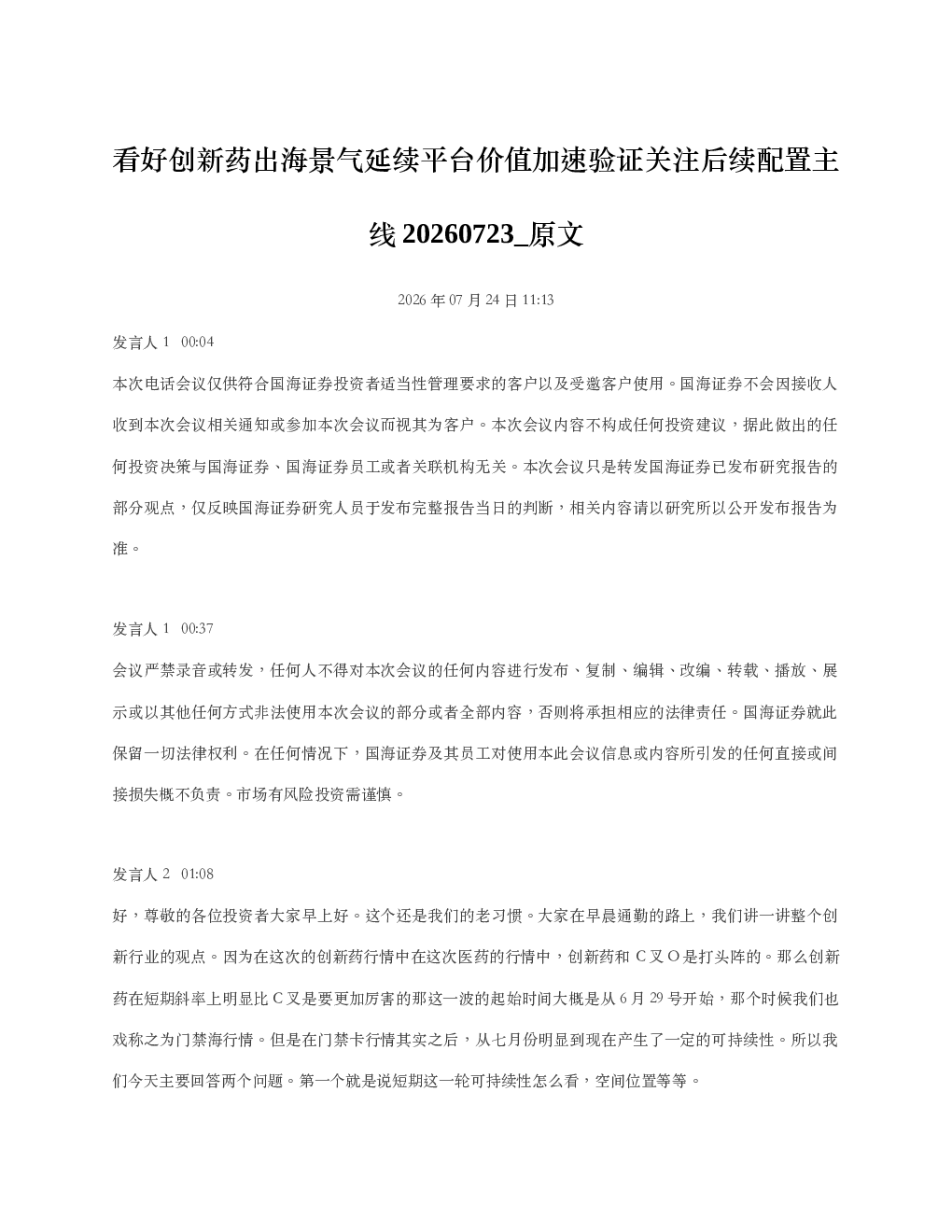 看好创新药出海景气延续平台价值加速验证关注后续配置主线20260723_原文

2026年07月24日11:13

发言人1 00:04

本次电话会议仅供符合国海证券投资者适当性管理要求的客户以及受邀客户使用。国海证券不会因接收人收到本次会议相关通知或参加本次会议而视其为客户。本次会议内容不构成任何投资建议，据此做出的任何投资决策与国海证券、国海证券员工或者关联机构无关。本次会议只是转发国海证券已发布研究报告的部分观点，仅反映国海证券研究人员于发布完整报告当日的判断，相关内容请以研究所以公开发布报告为准。

发言人1 00:37

会议严禁录音或转发，任何人不得对本次会议的任何内容进行发布、复制、编辑、改编、转载、播放、展示或以其他任何方式非法使用本次会议的部分或者全部内容，否则将承担相应的法律责任。国海证券就此保留一切法律权利。在任何情况下，国海证券及其员工对使用本此会议信息或内容所引发的任何直接或间接损失概不负责。市场有风险投资需谨慎。

发言人2 01:08

好，尊敬的各位投资者大家早上好。这个还是我们的老习惯。大家在早晨通勤的路上，我们讲一讲整个创新行业的观点。因为在这次的创新药行情中在这次医药的行情中，创新药和C叉O是打头阵的。那么创新药在短期斜率上明显比C叉是要更加厉害的那这一波的起始时间大概是从6月29号开始，那个时候我们也戏称之为门禁海行情。但是在门禁卡行情其实之后，从七月份明显到现在产生了一定的可持续性。所以我们今天主要回答两个问题。第一个就是说短期这一轮可持续性怎么看，空间位置等等。